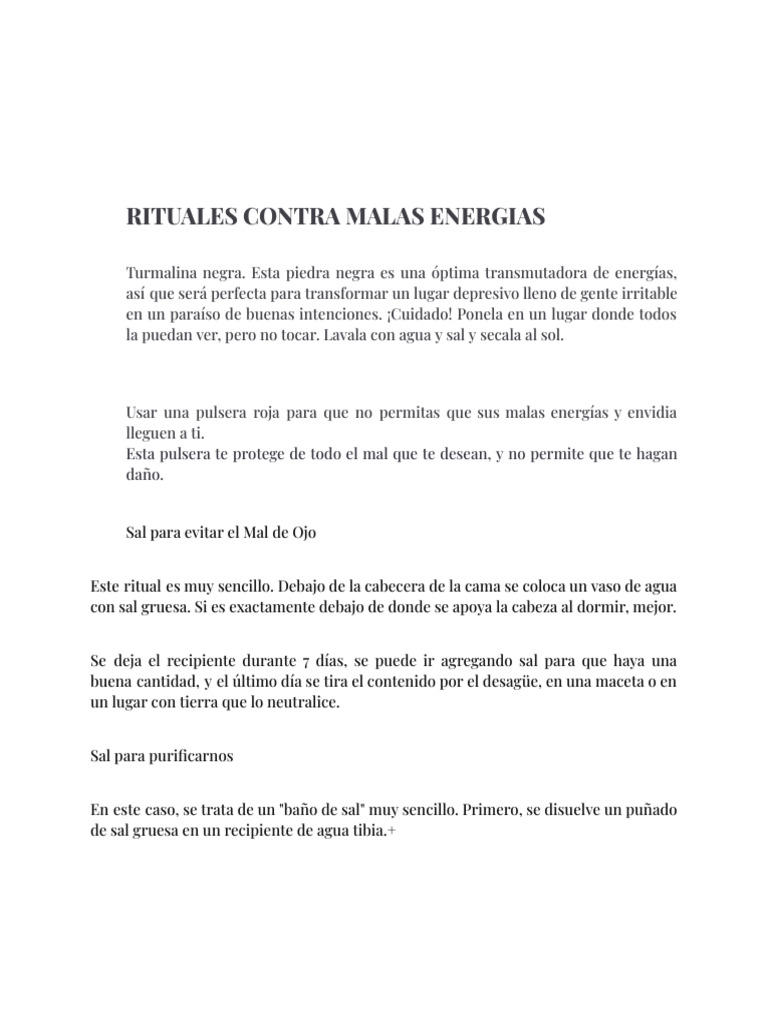 RITUALES CONTRA MALAS ENERGIAS

Turmalina negra. Esta piedra negra es una óptima transmutadora de energías, así que será perfecta para transformar un lugar depresivo lleno de gente irritable en un paraíso de buenas intenciones. ¡Cuidado! Ponela en un lugar donde todos la puedan ver, pero no tocar. Lavala con agua y sal y secala al sol.

Usar una pulsera roja para que no permitas que sus malas energías y envidia lleguen a ti.
Esta pulsera te protege de todo el mal que te desean, y no permite que te hagan daño.

Sal para evitar el Mal de Ojo

Este ritual es muy sencillo. Debajo de la cabecera de la cama se coloca un vaso de agua con sal gruesa. Si es exactamente debajo de donde se apoya la cabeza al dormir, mejor.

Se deja el recipiente durante 7 días, se puede ir agregando sal para que haya una buena cantidad, y el último día se tira el contenido por el desagüe, en una maceta o en un lugar con tierra que lo neutralice.

Sal para purificarnos

En este caso, se trata de un "baño de sal" muy sencillo. Primero, se disuelve un puñado de sal gruesa en un recipiente de agua tibia.+